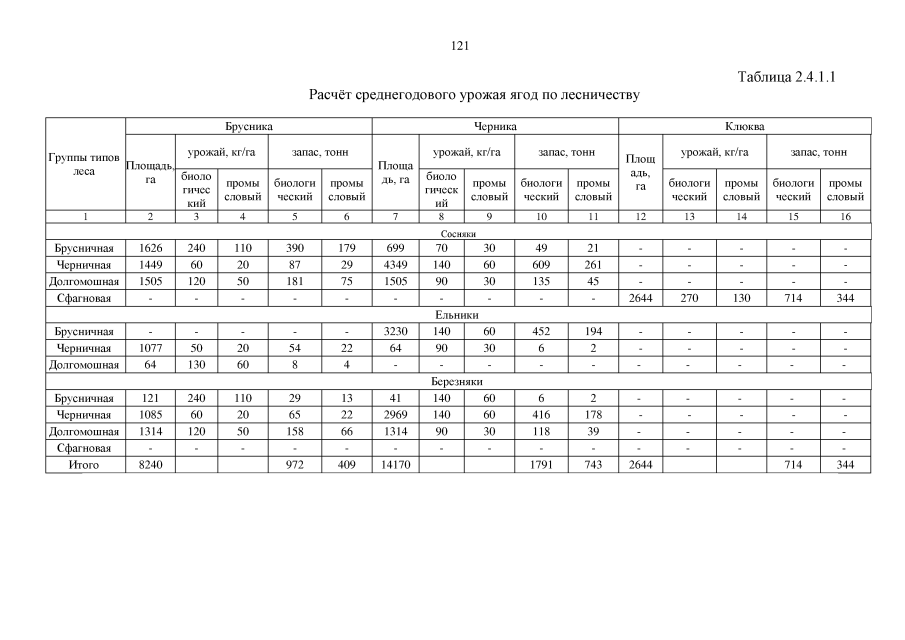 121

Таблица 2.4.1.1

Расчёт среднегодового урожая ягод по лесничеству

| Группы типов леса | Брусника | | | | | Черника | | | | | Клюква | | | | |
|---|---|---|---|---|---|---|---|---|---|---|---|---|---|---|---|
| | Площадь, га | урожай, кг/га | | запас, тонн | | Площадь, га | урожай, кг/га | | запас, тонн | | Площадь, га | урожай, кг/га | | запас, тонн | |
| | | биологический | промысловый | биологический | промысловый | | биологический | промысловый | биологический | промысловый | | биологический | промысловый | биологический | промысловый |
| 1 | 2 | 3 | 4 | 5 | 6 | 7 | 8 | 9 | 10 | 11 | 12 | 13 | 14 | 15 | 16 |
| Сосняки | | | | | | | | | | | | | | | |
| Брусничная | 1626 | 240 | 110 | 390 | 179 | 699 | 70 | 30 | 49 | 21 | - | - | - | - | - |
| Черничная | 1449 | 60 | 20 | 87 | 29 | 4349 | 140 | 60 | 609 | 261 | - | - | - | - | - |
| Долгомошная | 1505 | 120 | 50 | 181 | 75 | 1505 | 90 | 30 | 135 | 45 | - | - | - | - | - |
| Сфагновая | - | - | - | - | - | - | - | - | - | - | 2644 | 270 | 130 | 714 | 344 |
| Ельники | | | | | | | | | | | | | | | |
| Брусничная | - | - | - | - | - | 3230 | 140 | 60 | 452 | 194 | - | - | - | - | - |
| Черничная | 1077 | 50 | 20 | 54 | 22 | 64 | 90 | 30 | 6 | 2 | - | - | - | - | - |
| Долгомошная | 64 | 130 | 60 | 8 | 4 | - | - | - | - | - | - | - | - | - | - |
| Березняки | | | | | | | | | | | | | | | |
| Брусничная | 121 | 240 | 110 | 29 | 13 | 41 | 140 | 60 | 6 | 2 | - | - | - | - | - |
| Черничная | 1085 | 60 | 20 | 65 | 22 | 2969 | 140 | 60 | 416 | 178 | - | - | - | - | - |
| Долгомошная | 1314 | 120 | 50 | 158 | 66 | 1314 | 90 | 30 | 118 | 39 | - | - | - | - | - |
| Сфагновая | - | - | - | - | - | - | - | - | - | - | - | - | - | - | - |
| Итого | 8240 | | | 972 | 409 | 14170 | | | 1791 | 743 | 2644 | | | 714 | 344 |